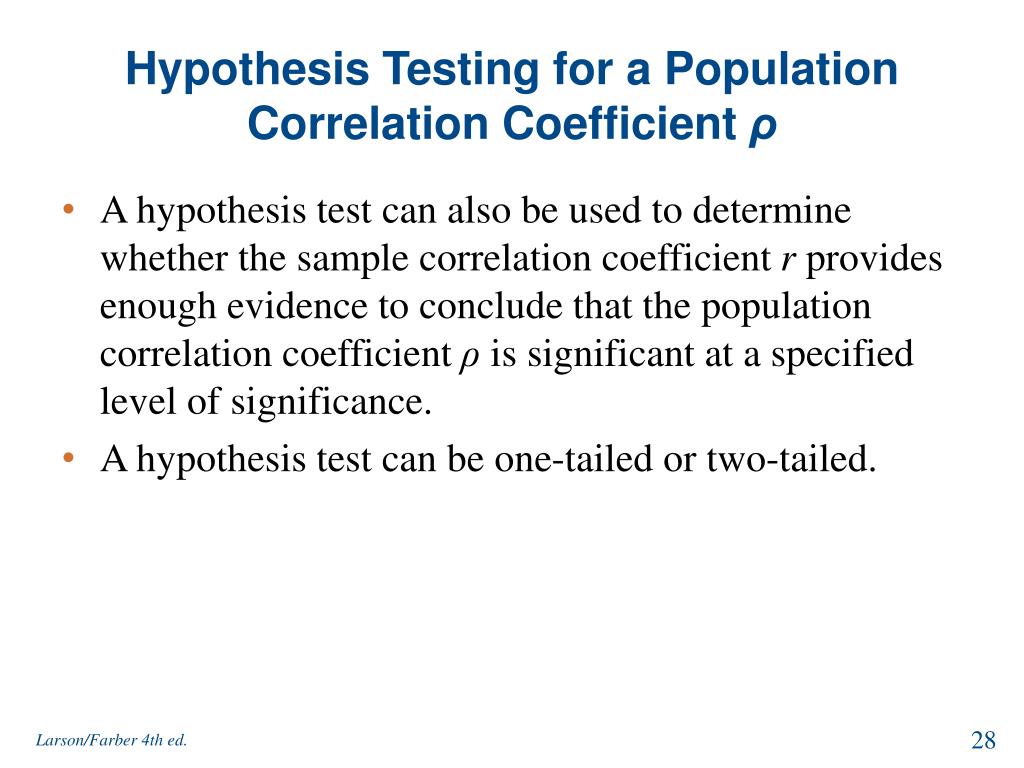 Hypothesis Testing for a Population Correlation Coefficient $\rho$

• A hypothesis test can also be used to determine whether the sample correlation coefficient $r$ provides enough evidence to conclude that the population correlation coefficient $\rho$ is significant at a specified level of significance.
• A hypothesis test can be one-tailed or two-tailed.

Larson/Farber 4th ed.

28